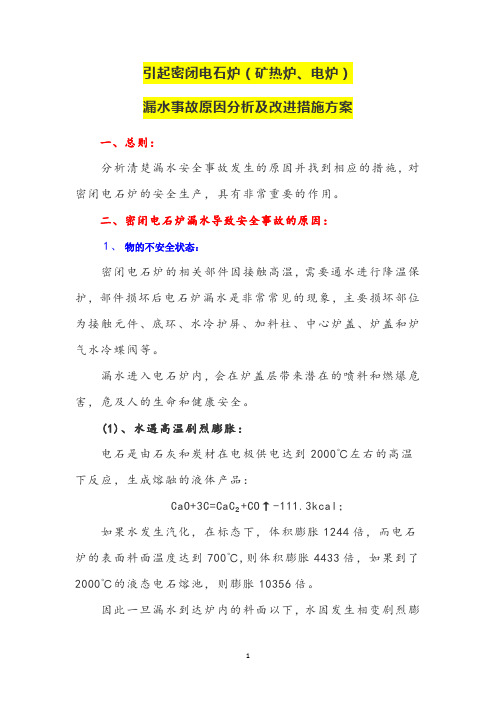 引起密闭电石炉（矿热炉、电炉）

漏水事故原因分析及改进措施方案

一、总则：

分析清楚漏水安全事故发生的原因并找到相应的措施，对密闭电石炉的安全生产，具有非常重要的作用。

二、密闭电石炉漏水导致安全事故的原因：

1、 物的不安全状态：

密闭电石炉的相关部件因接触高温，需要通水进行降温保护，部件损坏后电石炉漏水是非常常见的现象，主要损坏部位为接触元件、底环、水冷护屏、加料柱、中心炉盖、炉盖和炉气水冷蝶阀等。

漏水进入电石炉内，会在炉盖层带来潜在的喷料和燃爆危害，危及人的生命和健康安全。

(1)、水遇高温剧烈膨胀：

电石是由石灰和炭材在电极供电达到 2000℃左右的高温下反应，生成熔融的液体产品：

$CaO+3C=CaC_2+CO\uparrow-111.3kcal$；

如果水发生汽化，在标态下，体积膨胀 1244 倍，而电石炉的表面料面温度达到 700℃，则体积膨胀 4433 倍，如果到了 2000℃的液态电石熔池，则膨胀 10356 倍。

因此一旦漏水到达炉内的料面以下，水因发生相变剧烈膨

1